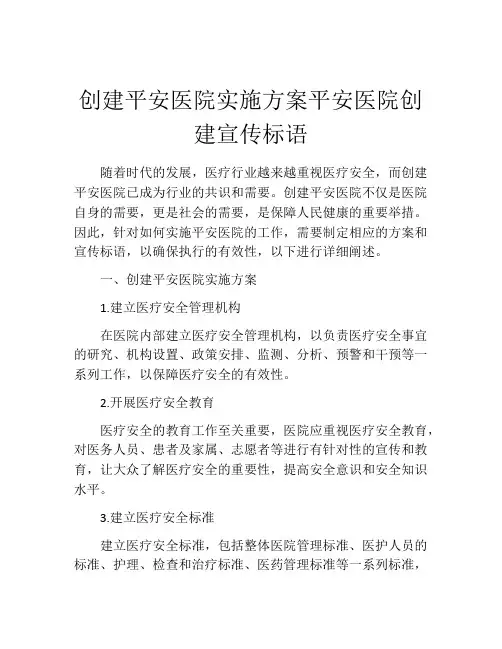 创建平安医院实施方案平安医院创建宣传标语

随着时代的发展，医疗行业越来越重视医疗安全，而创建平安医院已成为行业的共识和需要。创建平安医院不仅是医院自身的需要，更是社会的需要，是保障人民健康的重要举措。因此，针对如何实施平安医院的工作，需要制定相应的方案和宣传标语，以确保执行的有效性，以下进行详细阐述。

一、创建平安医院实施方案

1.建立医疗安全管理机构

在医院内部建立医疗安全管理机构，以负责医疗安全事宜的研究、机构设置、政策安排、监测、分析、预警和干预等一系列工作，以保障医疗安全的有效性。

2.开展医疗安全教育

医疗安全的教育工作至关重要，医院应重视医疗安全教育，对医务人员、患者及家属、志愿者等进行有针对性的宣传和教育，让大众了解医疗安全的重要性，提高安全意识和安全知识水平。

3.建立医疗安全标准

建立医疗安全标准，包括整体医院管理标准、医护人员的标准、护理、检查和治疗标准、医药管理标准等一系列标准，